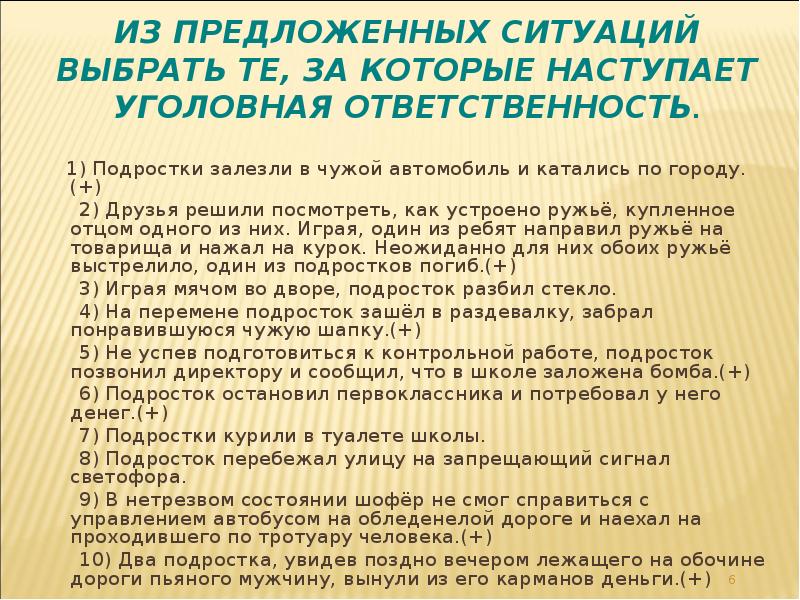 ИЗ ПРЕДЛОЖЕННЫХ СИТУАЦИЙ ВЫБРАТЬ ТЕ, ЗА КОТОРЫЕ НАСТУПАЕТ УГОЛОВНАЯ ОТВЕТСТВЕННОСТЬ.

1) Подростки залезли в чужой автомобиль и катались по городу.(+)

2) Друзья решили посмотреть, как устроено ружьё, купленное отцом одного из них. Играя, один из ребят направил ружьё на товарища и нажал на курок. Неожиданно для них обоих ружьё выстрелило, один из подростков погиб.(+)

3) Играя мячом во дворе, подросток разбил стекло.

4) На перемене подросток зашёл в раздевалку, забрал понравившуюся чужую шапку.(+)

5) Не успев подготовиться к контрольной работе, подросток позвонил директору и сообщил, что в школе заложена бомба.(+)

6) Подросток остановил первоклассника и потребовал у него денег.(+)

7) Подростки курили в туалете школы.

8) Подросток перебежал улицу на запрещающий сигнал светофора.

9) В нетрезвом состоянии шофёр не смог справиться с управлением автобусом на обледенелой дороге и наехал на проходившего по тротуару человека.(+)

10) Два подростка, увидев поздно вечером лежащего на обочине дороги пьяного мужчину, вынули из его карманов деньги.(+)

6